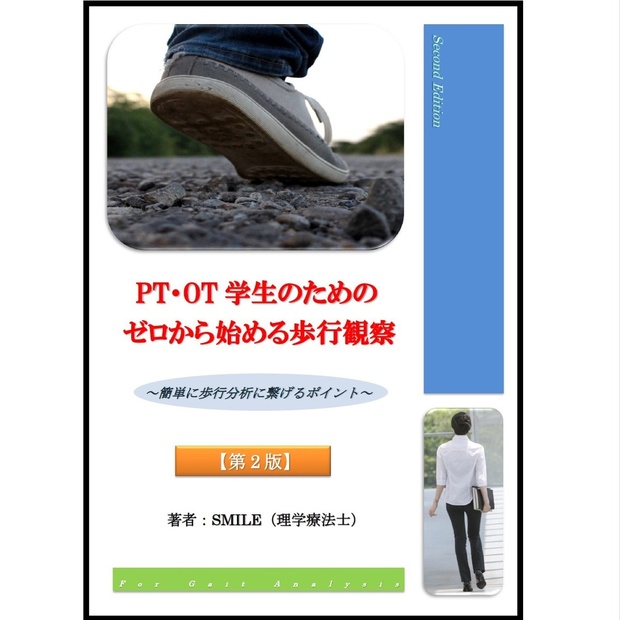 Second Edition

PT･OT 学生のための
ゼロから始める歩行観察

～簡単に歩行分析に繋げるポイント～

【第２版】

著者：SMILE（理学療法士）

For Gait Analysis